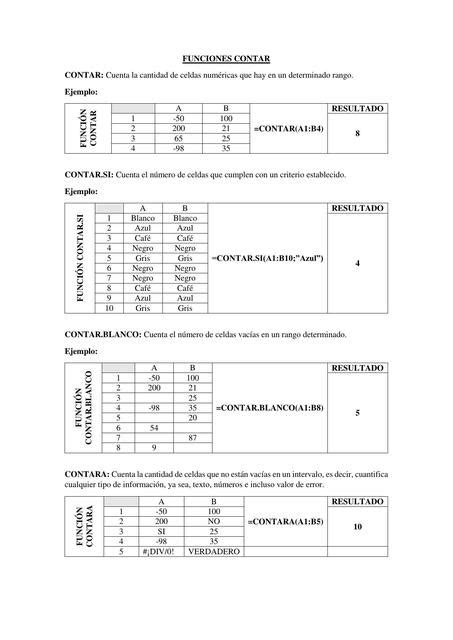 FUNCIONES CONTAR

CONTAR: Cuenta la cantidad de celdas numéricas que hay en un determinado rango.

Ejemplo:

| FUNCIÓN CONTAR | | A | B | | RESULTADO |
|---|---|---|---|---|---|
| | 1 | -50 | 100 | =CONTAR(A1:B4) | 8 |
| | 2 | 200 | 21 | | |
| | 3 | 65 | 25 | | |
| | 4 | -98 | 35 | | |

CONTAR.SI: Cuenta el número de celdas que cumplen con un criterio establecido.

Ejemplo:

| FUNCIÓN CONTAR.SI | | A | B | | RESULTADO |
|---|---|---|---|---|---|
| | 1 | Blanco | Blanco | =CONTAR.SI(A1:B10;"Azul") | 4 |
| | 2 | Azul | Azul | | |
| | 3 | Café | Café | | |
| | 4 | Negro | Negro | | |
| | 5 | Gris | Gris | | |
| | 6 | Negro | Negro | | |
| | 7 | Negro | Negro | | |
| | 8 | Café | Café | | |
| | 9 | Azul | Azul | | |
| | 10 | Gris | Gris | | |

CONTAR.BLANCO: Cuenta el número de celdas vacías en un rango determinado.

Ejemplo:

| FUNCIÓN CONTAR.BLANCO | | A | B | | RESULTADO |
|---|---|---|---|---|---|
| | 1 | -50 | 100 | =CONTAR.BLANCO(A1:B8) | 5 |
| | 2 | 200 | 21 | | |
| | 3 | | 25 | | |
| | 4 | -98 | 35 | | |
| | 5 | | 20 | | |
| | 6 | 54 | | | |
| | 7 | | 87 | | |
| | 8 | 9 | | | |

CONTARA: Cuenta la cantidad de celdas que no están vacías en un intervalo, es decir, cuantifica cualquier tipo de información, ya sea, texto, números e incluso valor de error.

| FUNCIÓN CONTARA | | A | B | | RESULTADO |
|---|---|---|---|---|---|
| | 1 | -50 | 100 | =CONTARA(A1:B5) | 10 |
| | 2 | 200 | NO | | |
| | 3 | SI | 25 | | |
| | 4 | -98 | 35 | | |
| | 5 | #¡DIV/0! | VERDADERO | | |